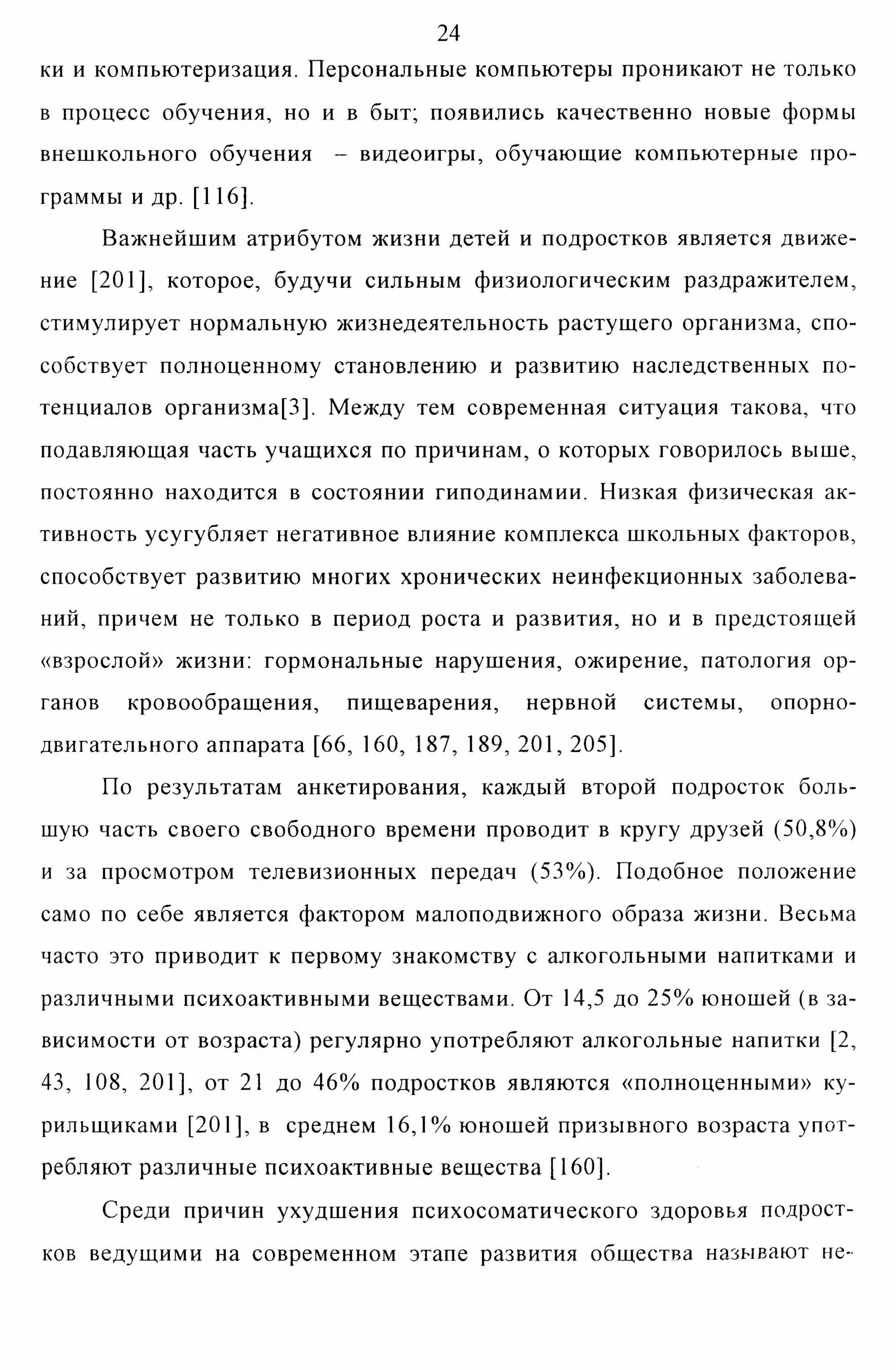 24

ки и компьютеризация. Персональные компьютеры проникают не только в процесс обучения, но и в быт; появились качественно новые формы внешкольного обучения – видеоигры, обучающие компьютерные программы и др. [116].

Важнейшим атрибутом жизни детей и подростков является движение [201], которое, будучи сильным физиологическим раздражителем, стимулирует нормальную жизнедеятельность растущего организма, способствует полноценному становлению и развитию наследственных потенциалов организма[3]. Между тем современная ситуация такова, что подавляющая часть учащихся по причинам, о которых говорилось выше, постоянно находится в состоянии гиподинамии. Низкая физическая активность усугубляет негативное влияние комплекса школьных факторов, способствует развитию многих хронических неинфекционных заболеваний, причем не только в период роста и развития, но и в предстоящей «взрослой» жизни: гормональные нарушения, ожирение, патология органов кровообращения, пищеварения, нервной системы, опорно-двигательного аппарата [66, 160, 187, 189, 201, 205].

По результатам анкетирования, каждый второй подросток большую часть своего свободного времени проводит в кругу друзей (50,8%) и за просмотром телевизионных передач (53%). Подобное положение само по себе является фактором малоподвижного образа жизни. Весьма часто это приводит к первому знакомству с алкогольными напитками и различными психоактивными веществами. От 14,5 до 25% юношей (в зависимости от возраста) регулярно употребляют алкогольные напитки [2, 43, 108, 201], от 21 до 46% подростков являются «полноценными» курильщиками [201], в среднем 16,1% юношей призывного возраста употребляют различные психоактивные вещества [160].

Среди причин ухудшения психосоматического здоровья подростков ведущими на современном этапе развития общества называют не-